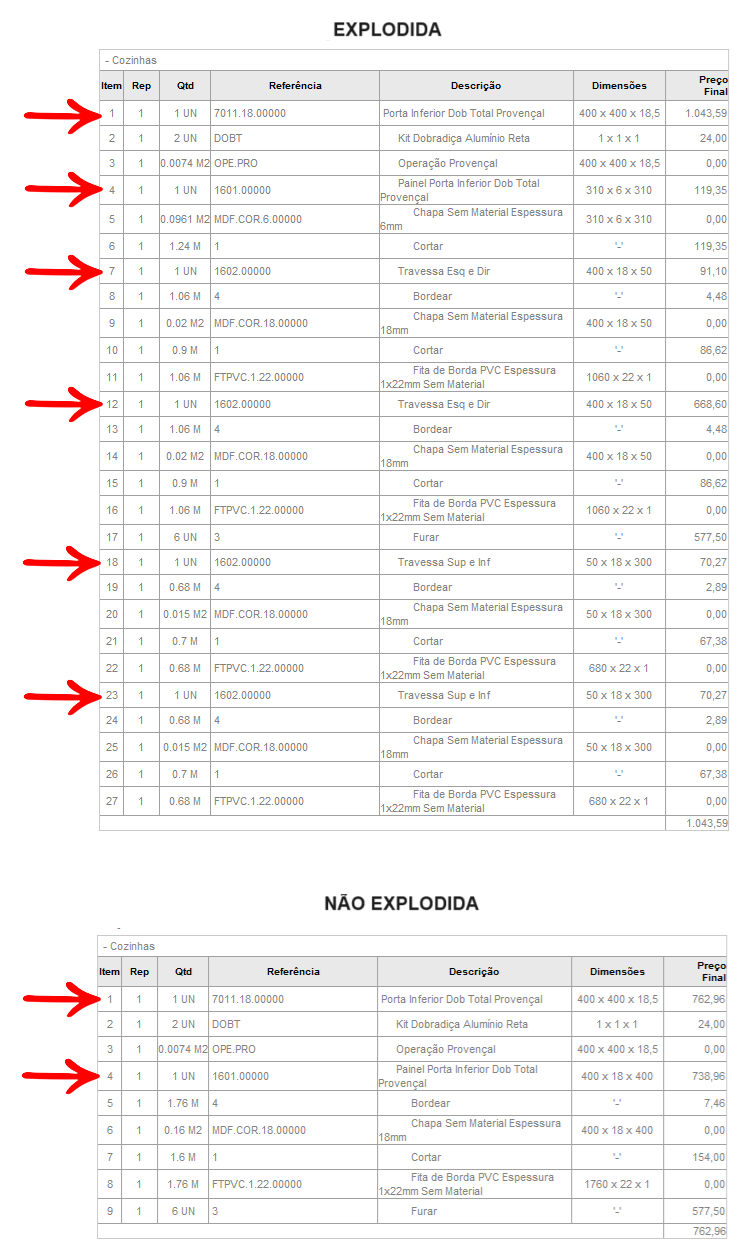 EXPLODIDA

- Cozinhas

| Item | Rep | Qtd | Referência | Descrição | Dimensões | Preço Final |
|---|---|---|---|---|---|---|
| 1 | 1 | 1 UN | 7011.18.00000 | Porta Inferior Dob Total Provençal | 400 x 400 x 18,5 | 1.043,59 |
| 2 | 1 | 2 UN | DOBT | Kit Dobradiça Alumínio Reta | 1 x 1 x 1 | 24,00 |
| 3 | 1 | 0.0074 M2 | OPE.PRO | Operação Provençal | 400 x 400 x 18,5 | 0,00 |
| 4 | 1 | 1 UN | 1601.00000 | Painel Porta Inferior Dob Total Provençal | 310 x 6 x 310 | 119,35 |
| 5 | 1 | 0.0961 M2 | MDF.COR.6.00000 | Chapa Sem Material Espessura 6mm | 310 x 6 x 310 | 0,00 |
| 6 | 1 | 1.24 M | 1 | Cortar | '-' | 119,35 |
| 7 | 1 | 1 UN | 1602.00000 | Travessa Esq e Dir | 400 x 18 x 50 | 91,10 |
| 8 | 1 | 1.06 M | 4 | Bordear | '-' | 4,48 |
| 9 | 1 | 0.02 M2 | MDF.COR.18.00000 | Chapa Sem Material Espessura 18mm | 400 x 18 x 50 | 0,00 |
| 10 | 1 | 0.9 M | 1 | Cortar | '-' | 86,62 |
| 11 | 1 | 1.06 M | FTPVC.1.22.00000 | Fita de Borda PVC Espessura 1x22mm Sem Material | 1060 x 22 x 1 | 0,00 |
| 12 | 1 | 1 UN | 1602.00000 | Travessa Esq e Dir | 400 x 18 x 50 | 668,60 |
| 13 | 1 | 1.06 M | 4 | Bordear | '-' | 4,48 |
| 14 | 1 | 0.02 M2 | MDF.COR.18.00000 | Chapa Sem Material Espessura 18mm | 400 x 18 x 50 | 0,00 |
| 15 | 1 | 0.9 M | 1 | Cortar | '-' | 86,62 |
| 16 | 1 | 1.06 M | FTPVC.1.22.00000 | Fita de Borda PVC Espessura 1x22mm Sem Material | 1060 x 22 x 1 | 0,00 |
| 17 | 1 | 6 UN | 3 | Furar | '-' | 577,50 |
| 18 | 1 | 1 UN | 1602.00000 | Travessa Sup e Inf | 50 x 18 x 300 | 70,27 |
| 19 | 1 | 0.68 M | 4 | Bordear | '-' | 2,89 |
| 20 | 1 | 0.015 M2 | MDF.COR.18.00000 | Chapa Sem Material Espessura 18mm | 50 x 18 x 300 | 0,00 |
| 21 | 1 | 0.7 M | 1 | Cortar | '-' | 67,38 |
| 22 | 1 | 0.68 M | FTPVC.1.22.00000 | Fita de Borda PVC Espessura 1x22mm Sem Material | 680 x 22 x 1 | 0,00 |
| 23 | 1 | 1 UN | 1602.00000 | Travessa Sup e Inf | 50 x 18 x 300 | 70,27 |
| 24 | 1 | 0.68 M | 4 | Bordear | '-' | 2,89 |
| 25 | 1 | 0.015 M2 | MDF.COR.18.00000 | Chapa Sem Material Espessura 18mm | 50 x 18 x 300 | 0,00 |
| 26 | 1 | 0.7 M | 1 | Cortar | '-' | 67,38 |
| 27 | 1 | 0.68 M | FTPVC.1.22.00000 | Fita de Borda PVC Espessura 1x22mm Sem Material | 680 x 22 x 1 | 0,00 |
| | | | | | | 1.043,59 |

NÃO EXPLODIDA

- Cozinhas

| Item | Rep | Qtd | Referência | Descrição | Dimensões | Preço Final |
|---|---|---|---|---|---|---|
| 1 | 1 | 1 UN | 7011.18.00000 | Porta Inferior Dob Total Provençal | 400 x 400 x 18,5 | 762,96 |
| 2 | 1 | 2 UN | DOBT | Kit Dobradiça Alumínio Reta | 1 x 1 x 1 | 24,00 |
| 3 | 1 | 0.0074 M2 | OPE.PRO | Operação Provençal | 400 x 400 x 18,5 | 0,00 |
| 4 | 1 | 1 UN | 1601.00000 | Painel Porta Inferior Dob Total Provençal | 400 x 18 x 400 | 738,96 |
| 5 | 1 | 1.76 M | 4 | Bordear | '-' | 7,46 |
| 6 | 1 | 0.16 M2 | MDF.COR.18.00000 | Chapa Sem Material Espessura 18mm | 400 x 18 x 400 | 0,00 |
| 7 | 1 | 1.6 M | 1 | Cortar | '-' | 154,00 |
| 8 | 1 | 1.76 M | FTPVC.1.22.00000 | Fita de Borda PVC Espessura 1x22mm Sem Material | 1760 x 22 x 1 | 0,00 |
| 9 | 1 | 6 UN | 3 | Furar | '-' | 577,50 |
| | | | | | | 762,96 |